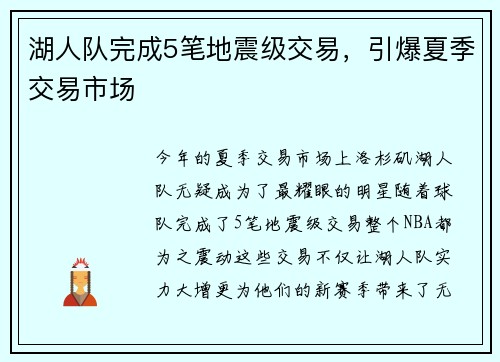 湖人队完成5笔地震级交易，引爆夏季交易市场

今年的夏季交易市场上洛杉矶湖人队无疑成为了最耀眼的明星随着球队完成了5笔地震级交易整个NBA都为之震动这些交易不仅让湖人队实力大增更为他们的新赛季带来了无